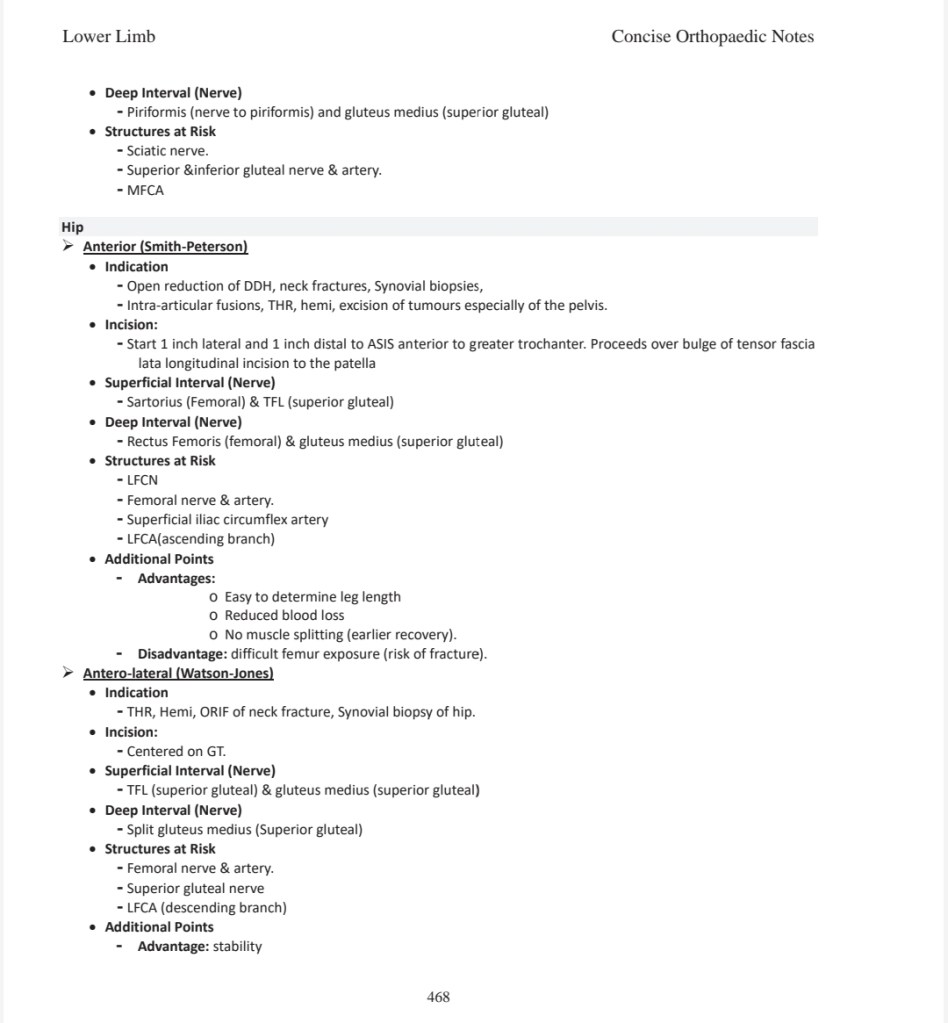 Lower Limb

Concise Orthopaedic Notes

• Deep Interval (Nerve)
- Piriformis (nerve to piriformis) and gluteus medius (superior gluteal)
• Structures at Risk
- Sciatic nerve.
- Superior &inferior gluteal nerve & artery.
- MFCA

Hip
➤ Anterior (Smith-Peterson)
• Indication
- Open reduction of DDH, neck fractures, Synovial biopsies,
- Intra-articular fusions, THR, hemi, excision of tumours especially of the pelvis.
• Incision:
- Start 1 inch lateral and 1 inch distal to ASIS anterior to greater trochanter. Proceeds over bulge of tensor fascia lata longitudinal incision to the patella
• Superficial Interval (Nerve)
- Sartorius (Femoral) & TFL (superior gluteal)
• Deep Interval (Nerve)
- Rectus Femoris (femoral) & gluteus medius (superior gluteal)
• Structures at Risk
- LFCN
- Femoral nerve & artery.
- Superficial iliac circumflex artery
- LFCA(ascending branch)
• Additional Points
- Advantages:
o Easy to determine leg length
o Reduced blood loss
o No muscle splitting (earlier recovery).
- Disadvantage: difficult femur exposure (risk of fracture).
➤ Antero-lateral (Watson-Jones)
• Indication
- THR, Hemi, ORIF of neck fracture, Synovial biopsy of hip.
• Incision:
- Centered on GT.
• Superficial Interval (Nerve)
- TFL (superior gluteal) & gluteus medius (superior gluteal)
• Deep Interval (Nerve)
- Split gluteus medius (Superior gluteal)
• Structures at Risk
- Femoral nerve & artery.
- Superior gluteal nerve
- LFCA (descending branch)
• Additional Points
- Advantage: stability

468